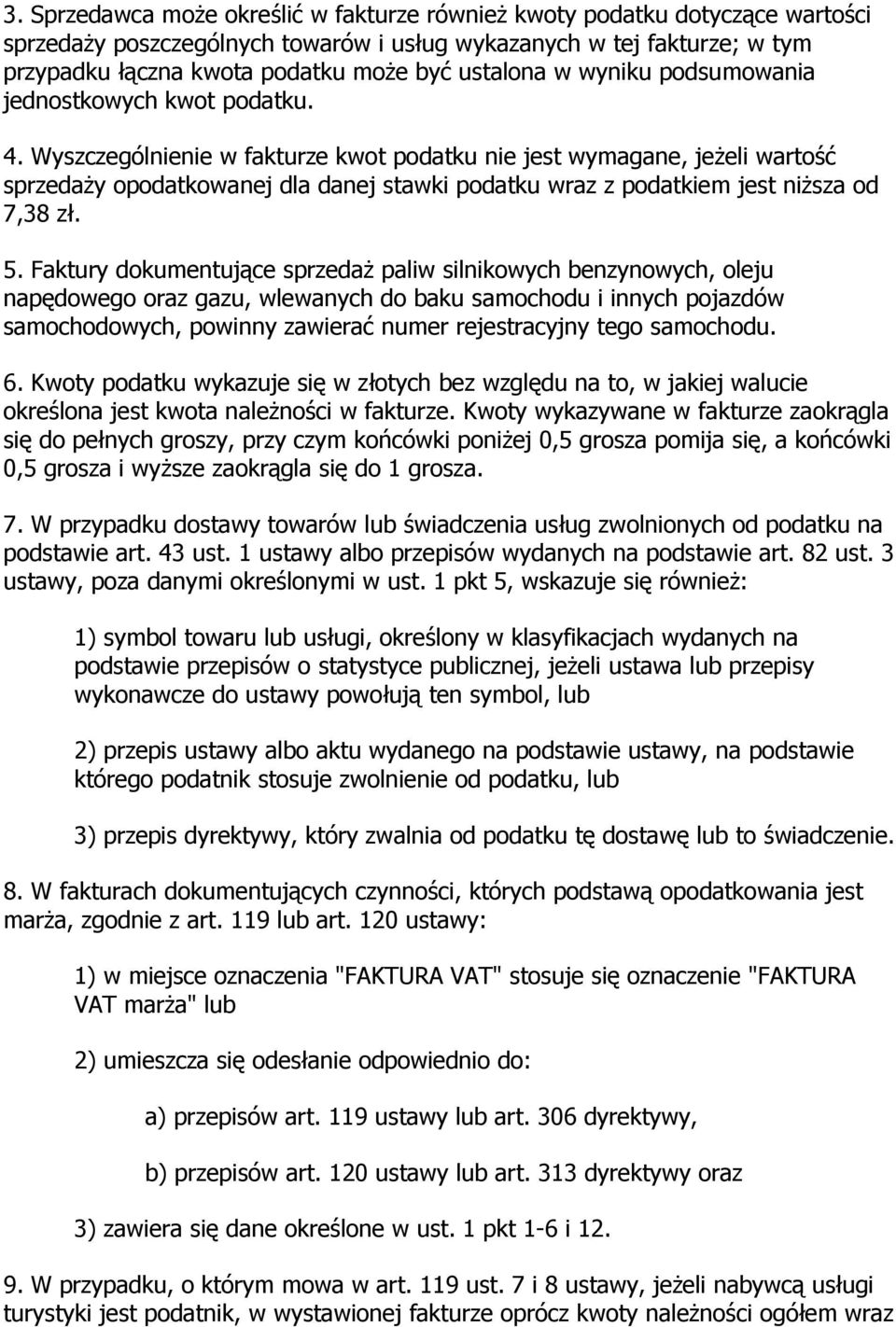 3. Sprzedawca może określić w fakturze również kwoty podatku dotyczące wartości sprzedaży poszczególnych towarów i usług wykazanych w tej fakturze; w tym przypadku łączna kwota podatku może być ustalona w wyniku podsumowania jednostkowych kwot podatku.

4. Wyszczególnienie w fakturze kwot podatku nie jest wymagane, jeżeli wartość sprzedaży opodatkowanej dla danej stawki podatku wraz z podatkiem jest niższa od 7,38 zł.

5. Faktury dokumentujące sprzedaż paliw silnikowych benzynowych, oleju napędowego oraz gazu, wlewanych do baku samochodu i innych pojazdów samochodowych, powinny zawierać numer rejestracyjny tego samochodu.

6. Kwoty podatku wykazuje się w złotych bez względu na to, w jakiej walucie określona jest kwota należności w fakturze. Kwoty wykazywane w fakturze zaokrągla się do pełnych groszy, przy czym końcówki poniżej 0,5 grosza pomija się, a końcówki 0,5 grosza i wyższe zaokrągla się do 1 grosza.

7. W przypadku dostawy towarów lub świadczenia usług zwolnionych od podatku na podstawie art. 43 ust. 1 ustawy albo przepisów wydanych na podstawie art. 82 ust. 3 ustawy, poza danymi określonymi w ust. 1 pkt 5, wskazuje się również:

1) symbol towaru lub usługi, określony w klasyfikacjach wydanych na podstawie przepisów o statystyce publicznej, jeżeli ustawa lub przepisy wykonawcze do ustawy powołują ten symbol, lub

2) przepis ustawy albo aktu wydanego na podstawie ustawy, na podstawie którego podatnik stosuje zwolnienie od podatku, lub

3) przepis dyrektywy, który zwalnia od podatku tę dostawę lub to świadczenie.

8. W fakturach dokumentujących czynności, których podstawą opodatkowania jest marża, zgodnie z art. 119 lub art. 120 ustawy:

1) w miejsce oznaczenia "FAKTURA VAT" stosuje się oznaczenie "FAKTURA VAT marża" lub

2) umieszcza się odesłanie odpowiednio do:

a) przepisów art. 119 ustawy lub art. 306 dyrektywy,

b) przepisów art. 120 ustawy lub art. 313 dyrektywy oraz

3) zawiera się dane określone w ust. 1 pkt 1-6 i 12.

9. W przypadku, o którym mowa w art. 119 ust. 7 i 8 ustawy, jeżeli nabywcą usługi turystyki jest podatnik, w wystawionej fakturze oprócz kwoty należności ogółem wraz